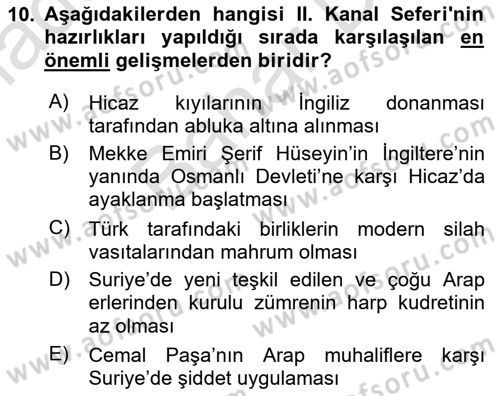 10. Aşağıdakilerden hangisi II. Kanal Seferi'nin hazırlıkları yapıldığı sırada karşılaşılan en önemli gelişmelerden biridir?

A) Hicaz kıyılarının İngiliz donanması tarafından abluka altına alınması

B) Mekke Emiri Şerif Hüseyin'in İngiltere'nin yanında Osmanlı Devleti'ne karşı Hicaz'da ayaklanma başlatması

C) Türk tarafındaki birliklerin modern silah vasıtalarından mahrum olması

D) Suriye'de yeni teşkil edilen ve çoğu Arap erlerinden kurulu zümrenin harp kudretinin az olması

E) Cemal Paşa'nın Arap muhaliflere karşı Suriye'de şiddet uygulaması

www.aofsoru.com